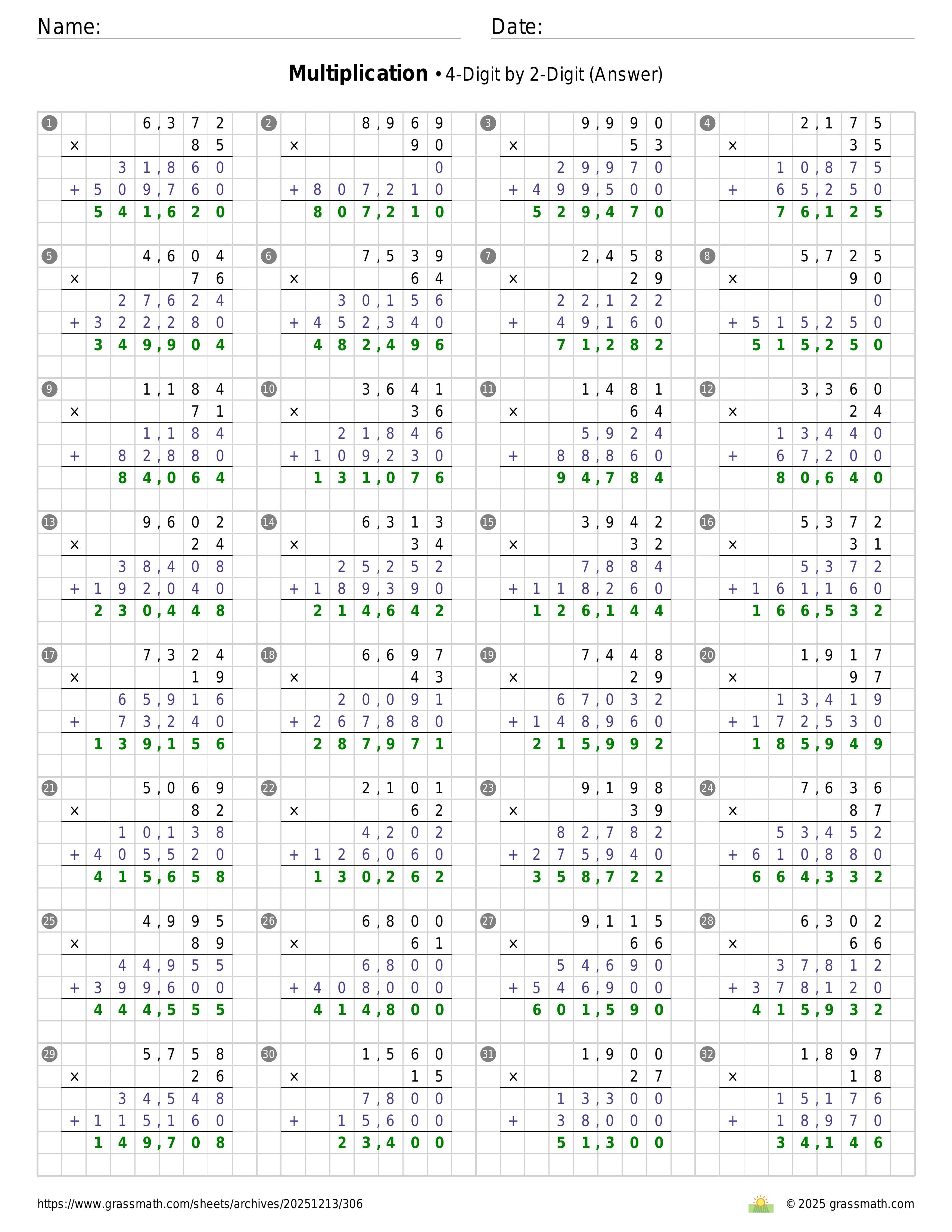 Name: Date:

**Multiplication** • 4-Digit by 2-Digit (Answer)

1
6,372
× 85
31,860
+ 509,760
541,620

2
8,969
× 90
0
+ 807,210
807,210

3
9,990
× 53
29,970
+ 499,500
529,470

4
2,175
× 35
10,875
+ 65,250
76,125

5
4,604
× 76
27,624
+ 322,280
349,904

6
7,539
× 64
30,156
+ 452,340
482,496

7
2,458
× 29
22,122
+ 49,160
71,282

8
5,725
× 90
0
+ 515,250
515,250

9
1,184
× 71
1,184
+ 82,880
84,064

10
3,641
× 36
21,846
+ 109,230
131,076

11
1,481
× 64
5,924
+ 88,860
94,784

12
3,360
× 24
13,440
+ 67,200
80,640

13
9,602
× 24
38,408
+ 192,040
230,448

14
6,313
× 34
25,252
+ 189,390
214,642

15
3,942
× 32
7,884
+ 118,260
126,144

16
5,372
× 31
5,372
+ 161,160
166,532

17
7,324
× 19
65,916
+ 73,240
139,156

18
6,697
× 43
20,091
+ 267,880
287,971

19
7,448
× 29
67,032
+ 148,960
215,992

20
1,917
× 97
13,419
+ 172,530
185,949

21
5,069
× 82
10,138
+ 405,520
415,658

22
2,101
× 62
4,202
+ 126,060
130,262

23
9,198
× 39
82,782
+ 275,940
358,722

24
7,636
× 87
53,452
+ 610,880
664,332

25
4,995
× 89
44,955
+ 399,600
444,555

26
6,800
× 61
6,800
+ 408,000
414,800

27
9,115
× 66
54,690
+ 546,900
601,590

28
6,302
× 66
37,812
+ 378,120
415,932

29
5,758
× 26
34,548
+ 115,160
149,708

30
1,560
× 15
7,800
+ 15,600
23,400

31
1,900
× 27
13,300
+ 38,000
51,300

32
1,897
× 18
15,176
+ 18,970
34,146

https://www.grassmath.com/sheets/archives/20251213/306
© 2025 grassmath.com